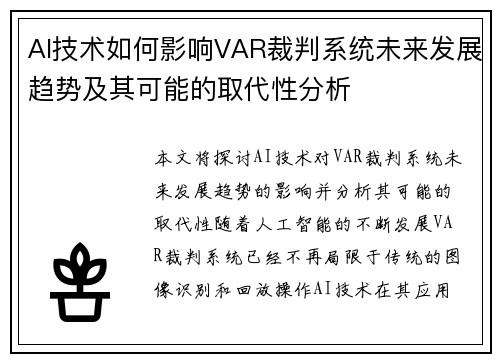 AI技术如何影响VAR裁判系统未来发展趋势及其可能的取代性分析

本文将探讨AI技术对VAR裁判系统未来发展趋势的影响并分析其可能的取代性随着人工智能的不断发展VAR裁判系统已经不再局限于传统的图像识别和回放操作AI技术在其应用